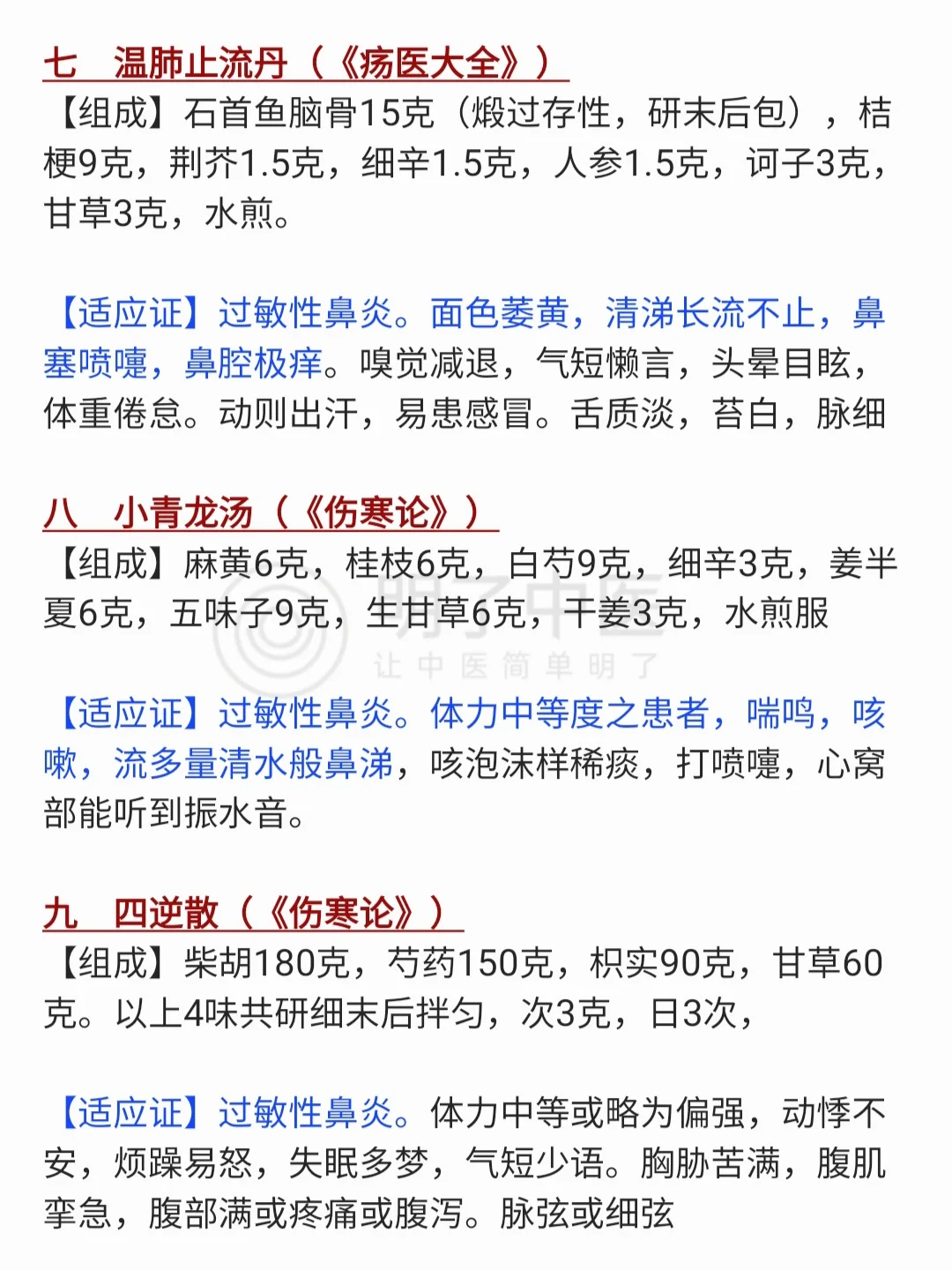 七　温肺止流丹（《疡医大全》）

【组成】石首鱼脑骨15克（煅过存性，研末后包），桔梗9克，荆芥1.5克，细辛1.5克，人参1.5克，诃子3克，甘草3克，水煎。

【适应证】过敏性鼻炎。面色萎黄，清涕长流不止，鼻塞喷嚏，鼻腔极痒。嗅觉减退，气短懒言，头晕目眩，体重倦怠。动则出汗，易患感冒。舌质淡，苔白，脉细

八　小青龙汤（《伤寒论》）

【组成】麻黄6克，桂枝6克，白芍9克，细辛3克，姜半夏6克，五味子9克，生甘草6克，干姜3克，水煎服

明了中医
让中医简单明了

【适应证】过敏性鼻炎。体力中等度之患者，喘鸣，咳嗽，流多量清水般鼻涕，咳泡沫样稀痰，打喷嚏，心窝部能听到振水音。

九　四逆散（《伤寒论》）

【组成】柴胡180克，芍药150克，枳实90克，甘草60克。以上4味共研细末后拌匀，次3克，日3次，

【适应证】过敏性鼻炎。体力中等或略为偏强，动悸不安，烦躁易怒，失眠多梦，气短少语。胸胁苦满，腹肌挛急，腹部满或疼痛或腹泻。脉弦或细弦